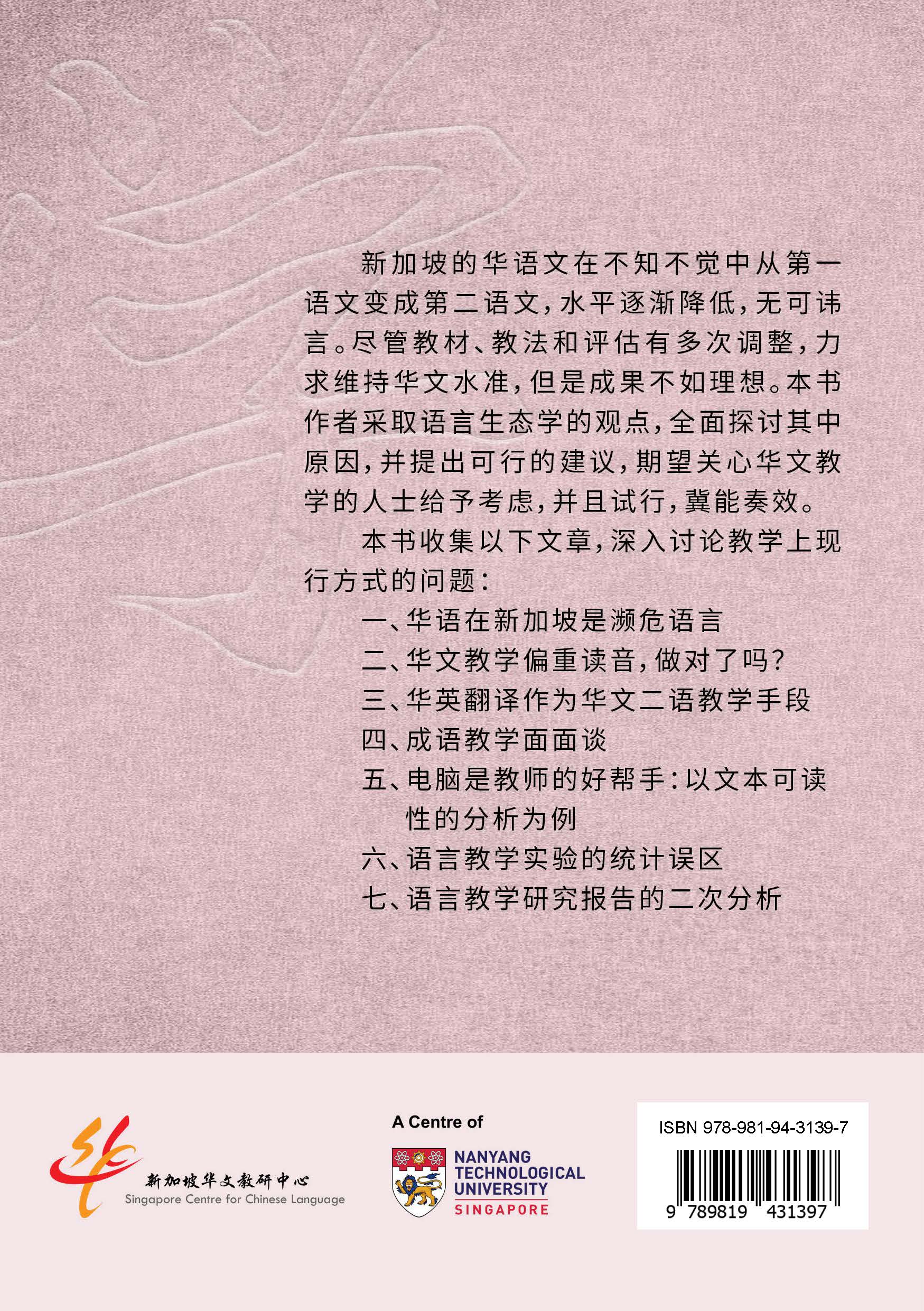 新加坡的华语文在不知不觉中从第一语文变成第二语文，水平逐渐降低，无可讳言。尽管教材、教法和评估有多次调整，力求维持华文水准，但是成果不如理想。本书作者采取语言生态学的观点，全面探讨其中原因，并提出可行的建议，期望关心华文教学的人士给予考虑，并且试行，冀能奏效。

本书收集以下文章，深入讨论教学上现行方式的问题：

一、华语在新加坡是濒危语言
二、华文教学偏重读音，做对了吗？
三、华英翻译作为华文二语教学手段
四、成语教学面面谈
五、电脑是教师的好帮手：以文本可读性的分析为例
六、语言教学实验的统计误区
七、语言教学研究报告的二次分析

新加坡华文教研中心
Singapore Centre for Chinese Language

A Centre of
NANYANG
TECHNOLOGICAL
UNIVERSITY
SINGAPORE

ISBN 978-981-94-3139-7
9 789819 431397